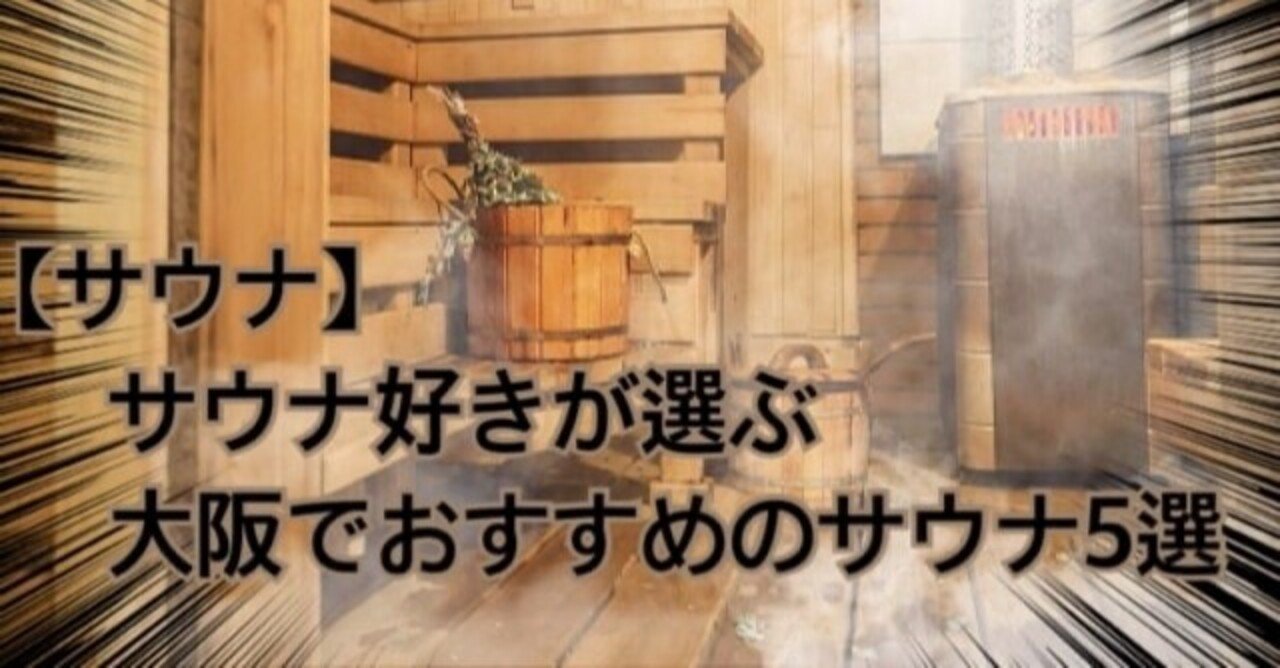 【サウナ】
サウナ好きが選ぶ
大阪でおすすめのサウナ5選